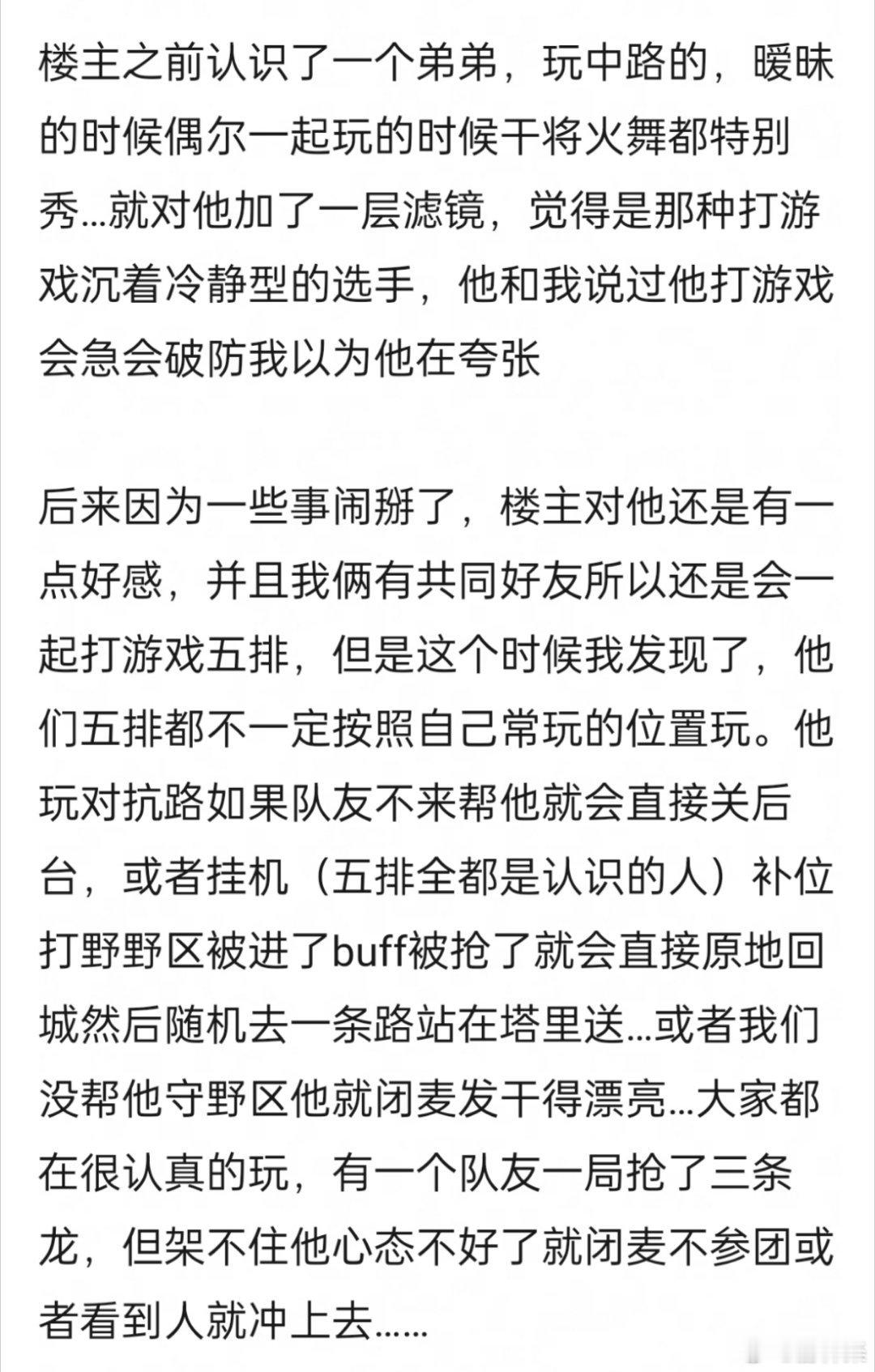 楼主之前认识了一个弟弟，玩中路的，暧昧的时候偶尔一起玩的时候干将火舞都特别秀...就对他加了一层滤镜，觉得是那种打游戏沉着冷静型的选手，他和我说过他打游戏会急会破防我以为他在夸张

后来因为一些事闹掰了，楼主对他还是有一点好感，并且我俩有共同好友所以还是会一起打游戏五排，但是这个时候我发现了，他们五排都不一定按照自己常玩的位置玩。他玩对抗路如果队友不来帮他就会直接关后台，或者挂机（五排全都是认识的人）补位打野野区被进了buff被抢了就会直接原地回城然后随机去一条路站在塔里送...或者我们没帮他守野区他就闭麦发干得漂亮...大家都在很认真的玩，有一个队友一局抢了三条龙，但架不住他心态不好了就闭麦不参团或者看到人就冲上去......